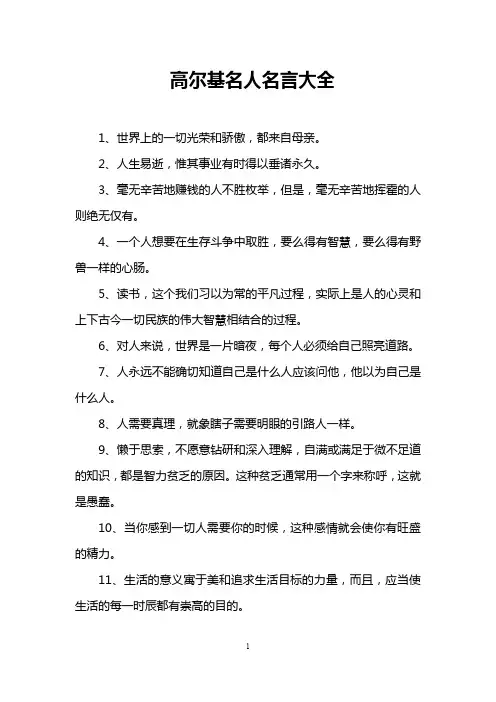 高尔基名人名言大全

1、世界上的一切光荣和骄傲，都来自母亲。

2、人生易逝，惟其事业有时得以垂诸永久。

3、毫无辛苦地赚钱的人不胜枚举，但是，毫无辛苦地挥霍的人则绝无仅有。

4、一个人想要在生存斗争中取胜，要么得有智慧，要么得有野兽一样的心肠。

5、读书，这个我们习以为常的平凡过程，实际上是人的心灵和上下古今一切民族的伟大智慧相结合的过程。

6、对人来说，世界是一片暗夜，每个人必须给自己照亮道路。

7、人永远不能确切知道自己是什么人应该问他，他以为自己是什么人。

8、人需要真理，就象瞎子需要明眼的引路人一样。

9、懒于思索，不愿意钻研和深入理解，自满或满足于微不足道的知识，都是智力贫乏的原因。这种贫乏通常用一个字来称呼，这就是愚蠢。

10、当你感到一切人需要你的时候，这种感情就会使你有旺盛的精力。

11、生活的意义寓于美和追求生活目标的力量，而且，应当使生活的每一时辰都有崇高的目的。

1